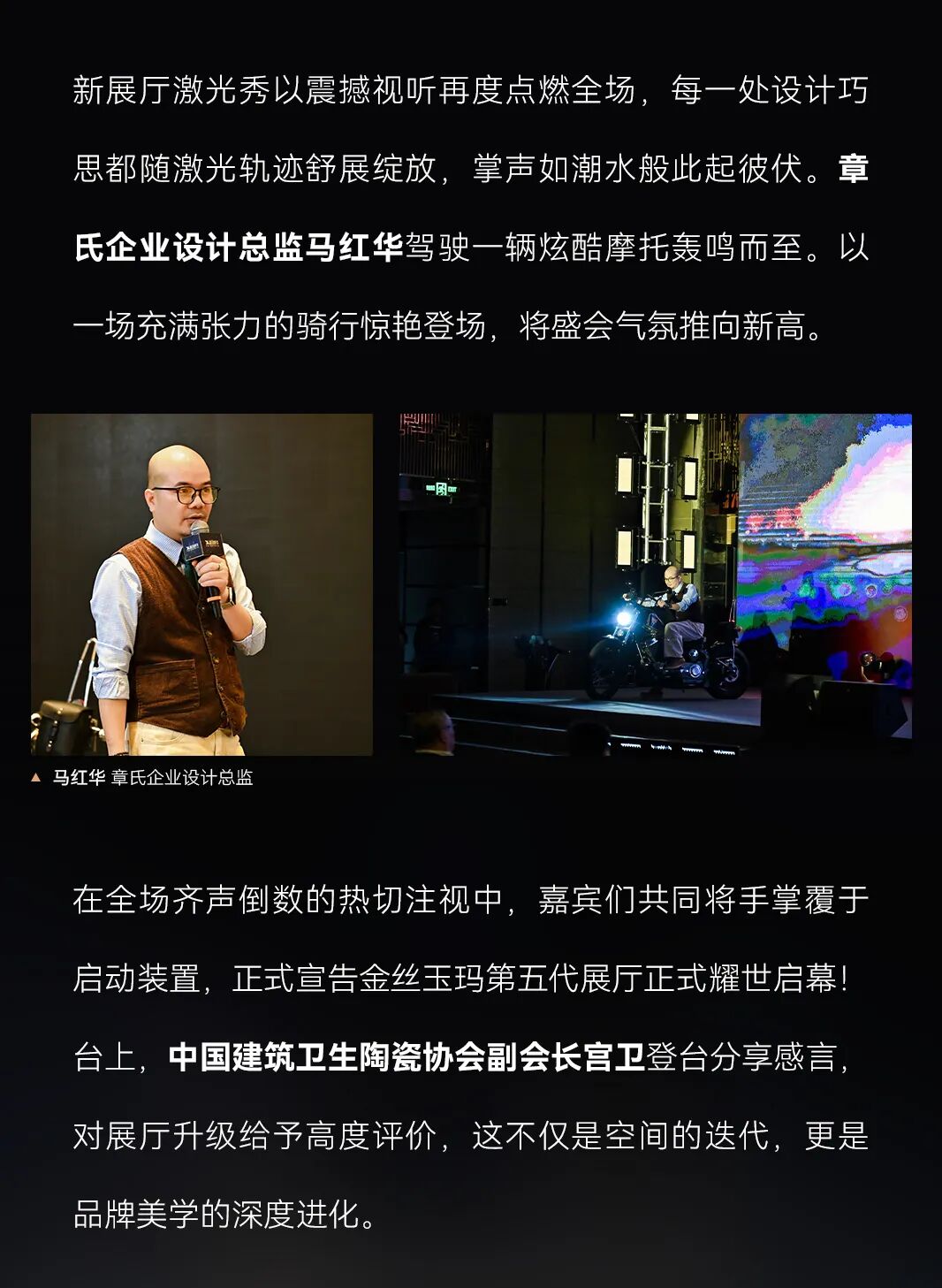 新展厅激光秀以震撼视听再度点燃全场，每一处设计巧思都随激光轨迹舒展绽放，掌声如潮水般此起彼伏。章氏企业设计总监马红华驾驶一辆炫酷摩托轰鸣而至。以一场充满张力的骑行惊艳登场，将盛会气氛推向新高。

▲ 马红华 章氏企业设计总监

在全场齐声倒数的热切注视中，嘉宾们共同将手掌覆于启动装置，正式宣告金丝玉玛第五代展厅正式耀世启幕！台上，中国建筑卫生陶瓷协会副会长宫卫登台分享感言，对展厅升级给予高度评价，这不仅是空间的迭代，更是品牌美学的深度进化。